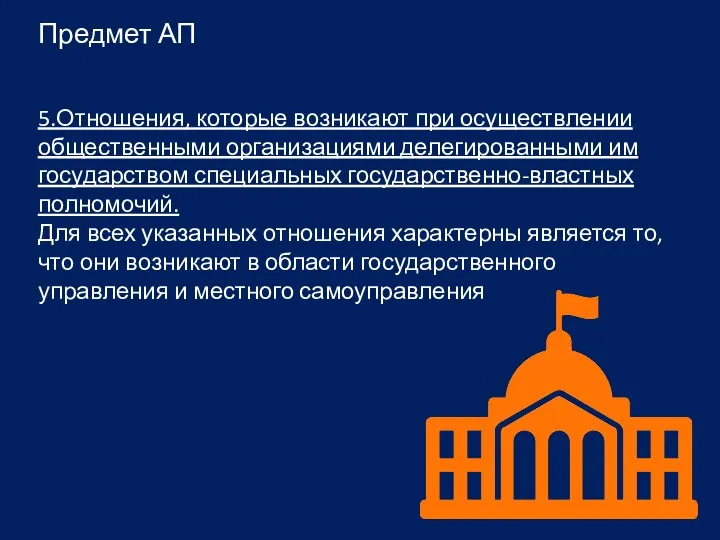 Предмет АП

5.Отношения, которые возникают при осуществлении общественными организациями делегированными им государством специальных государственно-властных полномочий.
Для всех указанных отношения характерны является то, что они возникают в области государственного управления и местного самоуправления